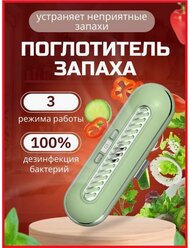 устраняет неприятные запахи

ПОГЛОТИТЕЛЬ ЗАПАХА

3

режима работы

100%

дезинфекция бактерий